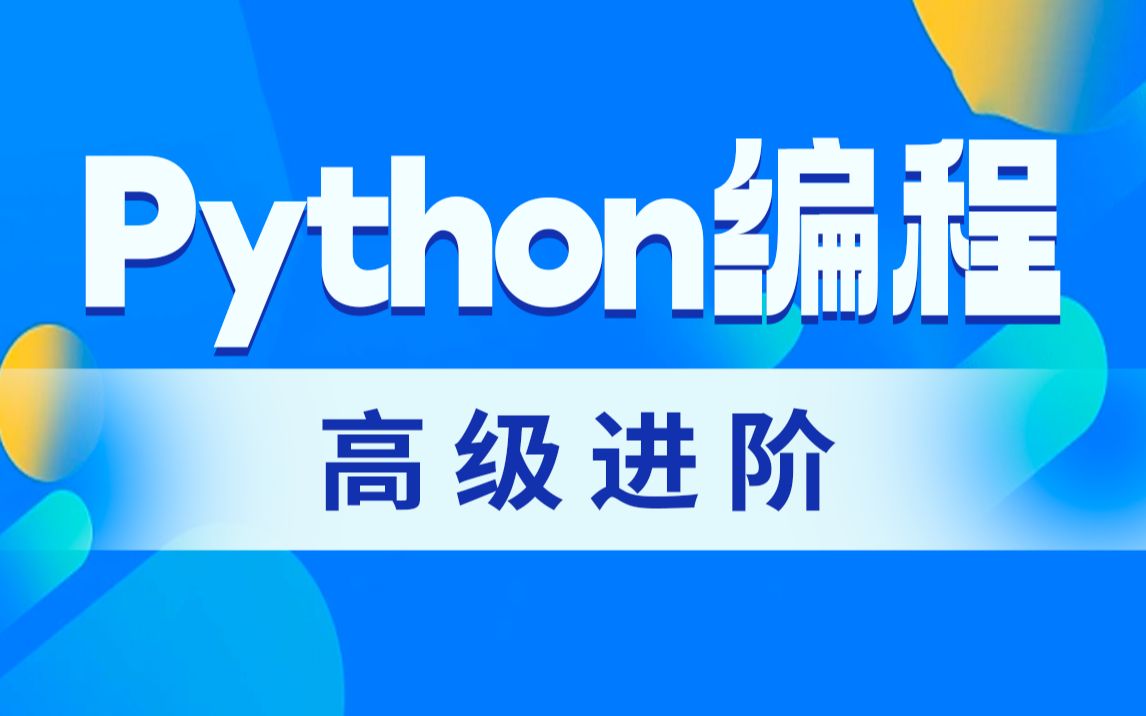 Python编程

高级进阶